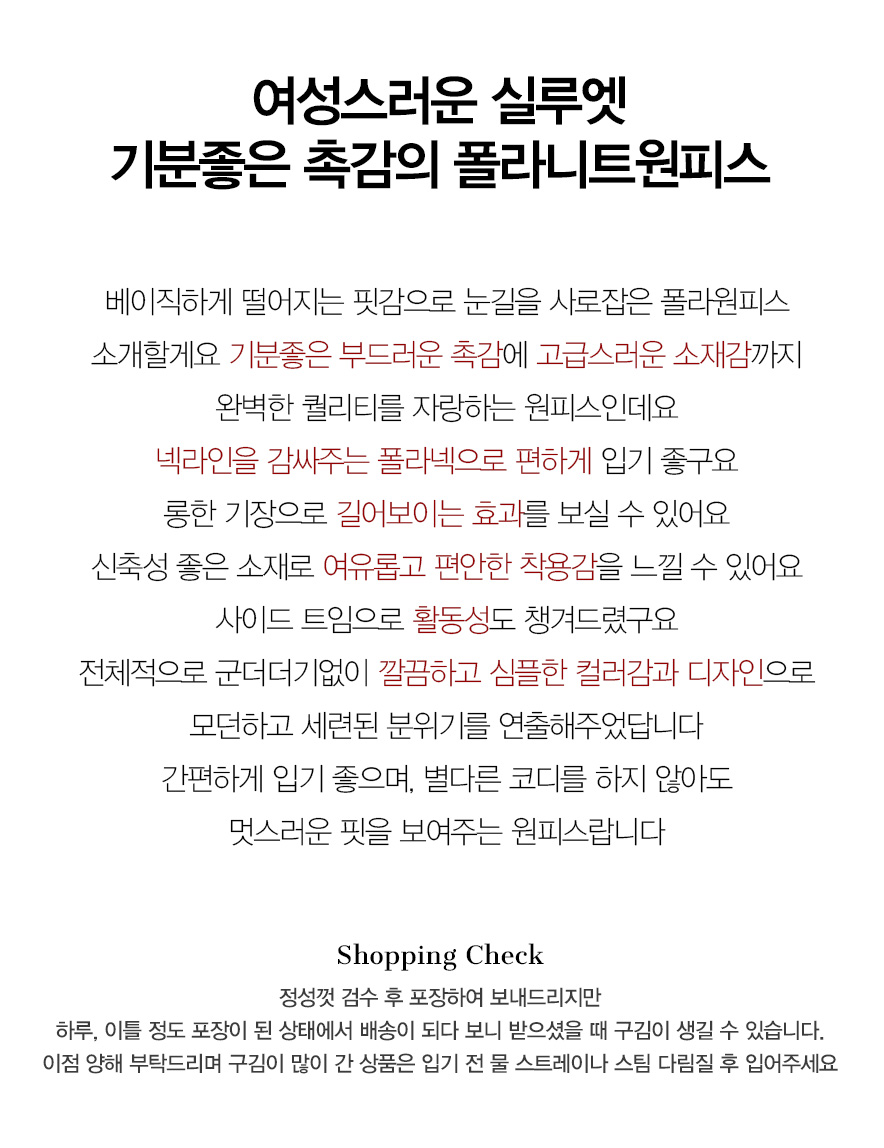 여성스러운 실루엣
기분좋은 촉감의 폴라니트원피스

베이직하게 떨어지는 핏감으로 눈길을 사로잡은 폴라원피스
소개할게요 기분좋은 부드러운 촉감에 고급스러운 소재감까지
완벽한 퀄리티를 자랑하는 원피스인데요
넥라인을 감싸주는 폴라넥으로 편하게 입기 좋구요
롱한 기장으로 길어보이는 효과를 보실 수 있어요
신축성 좋은 소재로 여유롭고 편안한 착용감을 느낄 수 있어요
사이드 트임으로 활동성도 챙겨드렸구요
전체적으로 군더더기없이 깔끔하고 심플한 컬러감과 디자인으로
모던하고 세련된 분위기를 연출해주었답니다
간편하게 입기 좋으며, 별다른 코디를 하지 않아도
멋스러운 핏을 보여주는 원피스랍니다

Shopping Check

정성껏 검수 후 포장하여 보내드리지만
하루, 이틀 정도 포장이 된 상태에서 배송이 되다 보니 받으셨을 때 구김이 생길 수 있습니다.
이점 양해 부탁드리며 구김이 많이 간 상품은 입기 전 물 스트레이나 스팀 다림질 후 입어주세요